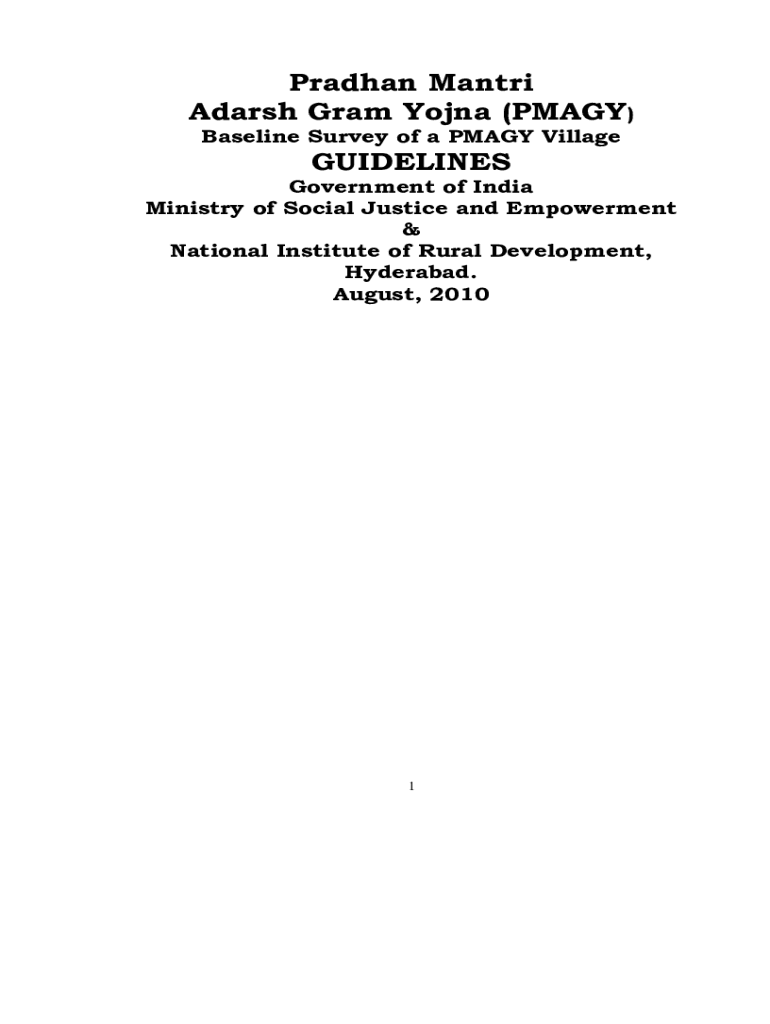 Pradhan Mantri
Adarsh Gram Yojna (PMAGY)
Baseline Survey of a PMAGY Village
GUIDELINES
Government of India
Ministry of Social Justice and Empowerment
&
National Institute of Rural Development,
Hyderabad.
August, 2010

1